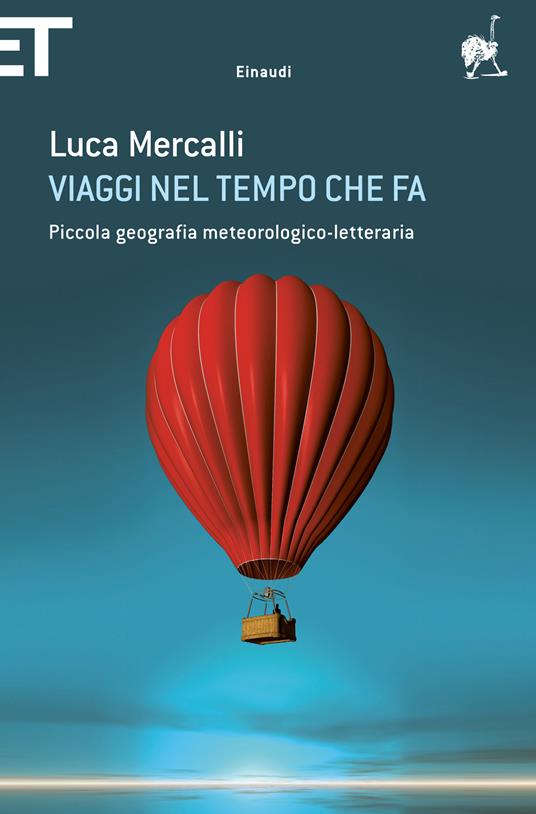 ET

Einaudi

Luca Mercalli
VIAGGI NEL TEMPO CHE FA
Piccola geografia meteorologico-letteraria